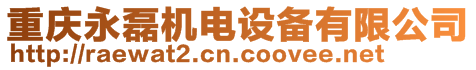 重庆永磊机电设备有限公司
http://raewat2.cn.coovee.net